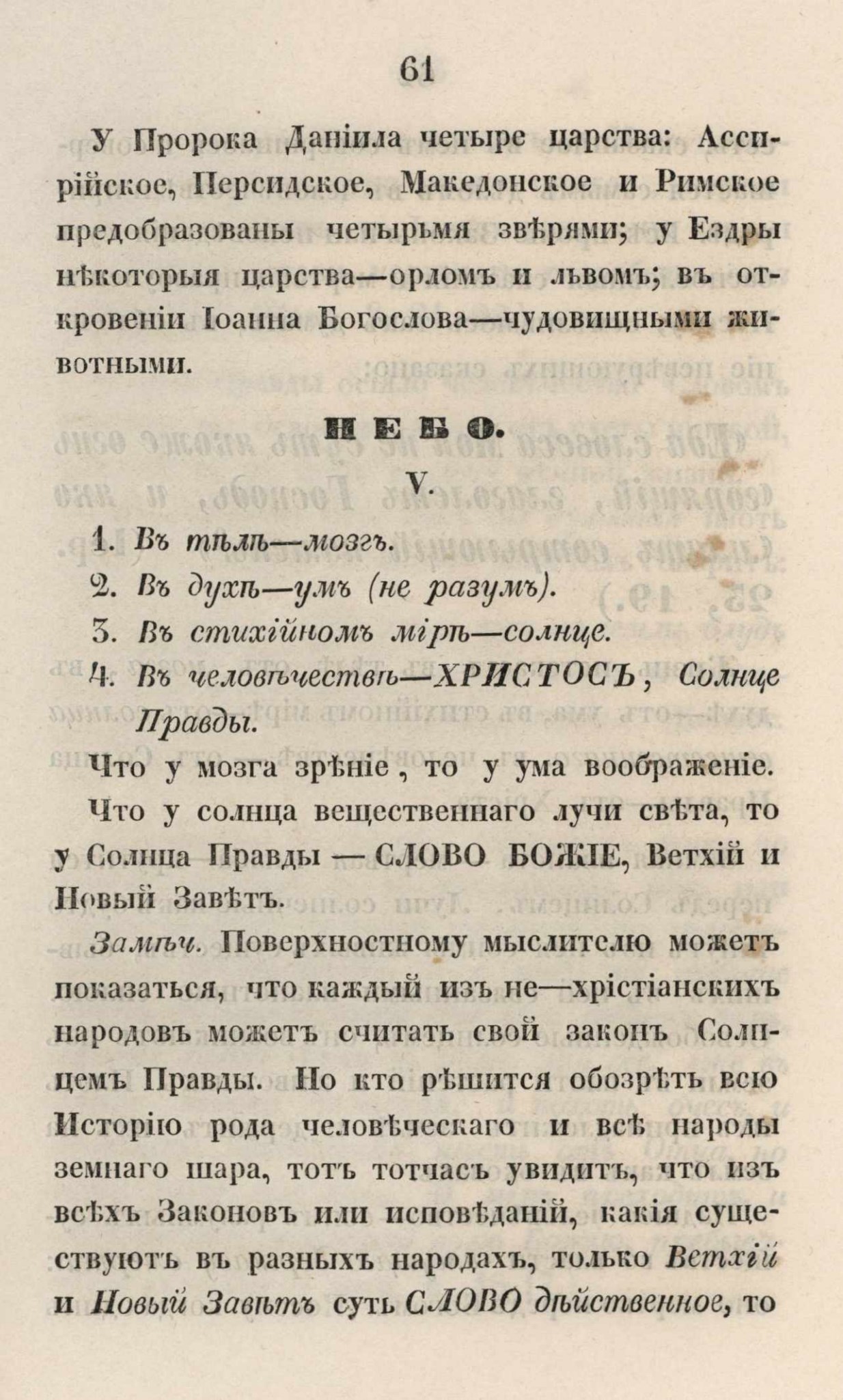 61

У Пророка Даніила четыре царства: Ассирійское, Персидское, Македонское и Римское предобразованы четырьмя звѣрями; у Ездры нѣкоторыя царства—орломъ и львомъ; въ откровеніи Іоанна Богослова—чудовищными животными.

НЕБО.

V.

1. Въ тѣлѣ—мозгъ.
2. Въ духѣ—умъ (не разумъ).
3. Въ стихійномъ мірѣ—солнце.
4. Въ человѣчествѣ—ХРИСТОСЪ, Солнце Правды.

Что у мозга зрѣніе, то у ума воображеніе.

Что у солнца вещественнаго лучи свѣта, то у Солнца Правды — СЛОВО БОЖІЕ, Ветхій и Новый Завѣтъ.

Замѣч. Поверхностному мыслителю можетъ показаться, что каждый изъ не—хрістіанскихъ народовъ можетъ считать свой законъ Солнцемъ Правды. Но кто рѣшится обозрѣть всю Исторію рода человѣческаго и всѣ народы земнаго шара, тотъ тотчасъ увидитъ, что изъ всѣхъ Законовъ или исповѣданій, какія существуютъ въ разныхъ народахъ, только Ветхій и Новый Завѣтъ суть СЛОВО дѣйственное, то